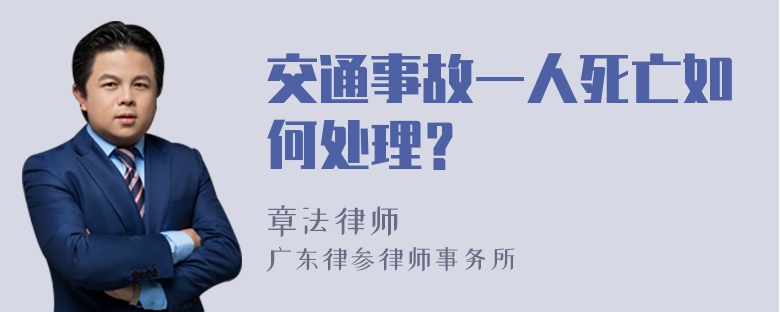 交通事故一人死亡如何处理？

章法律师
广东律参律师事务所